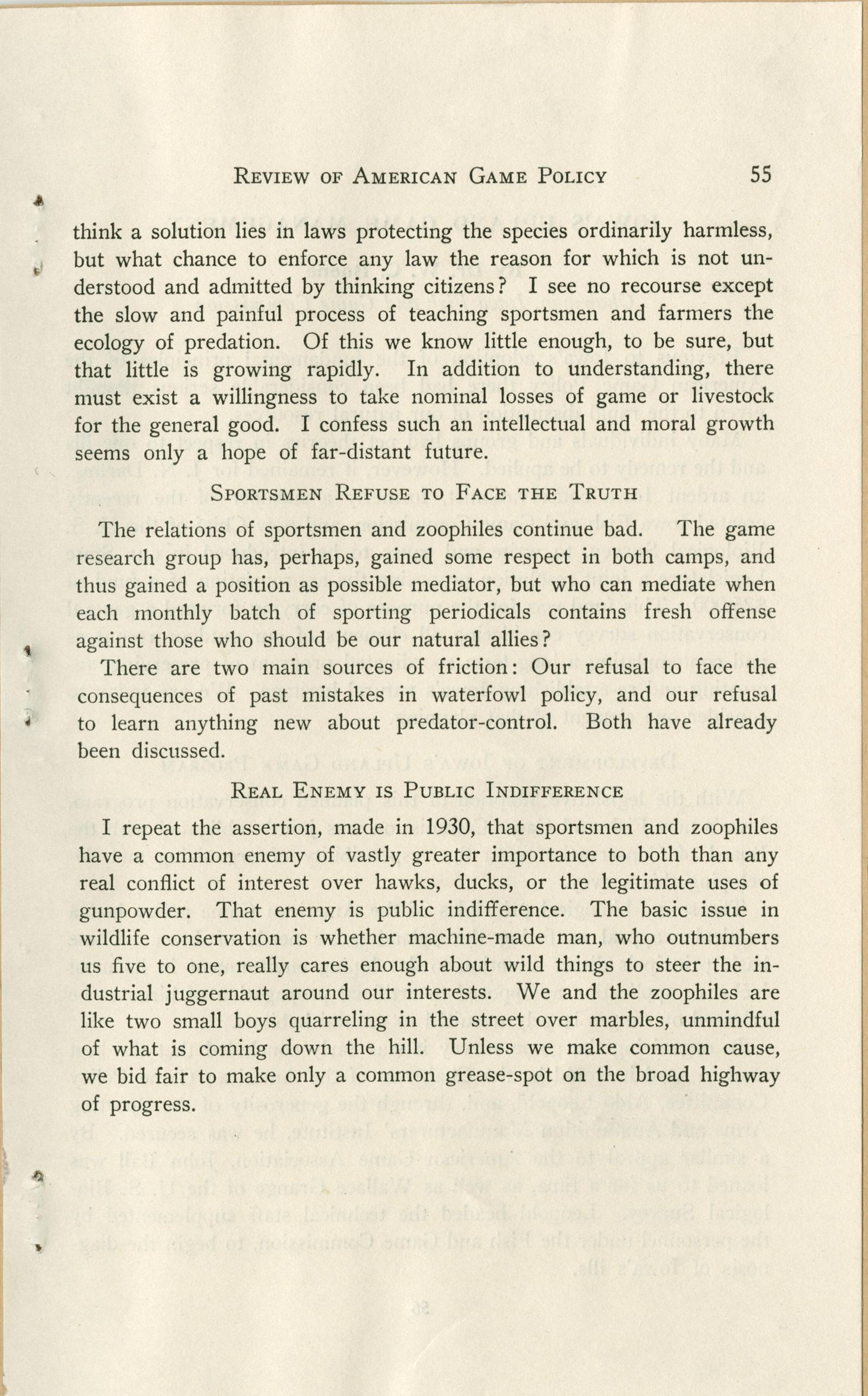 REVIEW OF AMERICAN GAME POLICY 55

think a solution lies in laws protecting the species ordinarily harmless, but what chance to enforce any law the reason for which is not understood and admitted by thinking citizens? I see no recourse except the slow and painful process of teaching sportsmen and farmers the ecology of predation. Of this we know little enough, to be sure, but that little is growing rapidly. In addition to understanding, there must exist a willingness to take nominal losses of game or livestock for the general good. I confess such an intellectual and moral growth seems only a hope of far-distant future.

SPORTSMEN REFUSE TO FACE THE TRUTH

The relations of sportsmen and zoophiles continue bad. The game research group has, perhaps, gained some respect in both camps, and thus gained a position as possible mediator, but who can mediate when each monthly batch of sporting periodicals contains fresh offense against those who should be our natural allies?

There are two main sources of friction: Our refusal to face the consequences of past mistakes in waterfowl policy, and our refusal to learn anything new about predator-control. Both have already been discussed.

REAL ENEMY IS PUBLIC INDIFFERENCE

I repeat the assertion, made in 1930, that sportsmen and zoophiles have a common enemy of vastly greater importance to both than any real conflict of interest over hawks, ducks, or the legitimate uses of gunpowder. That enemy is public indifference. The basic issue in wildlife conservation is whether machine-made man, who outnumbers us five to one, really cares enough about wild things to steer the industrial juggernaut around our interests. We and the zoophiles are like two small boys quarreling in the street over marbles, unmindful of what is coming down the hill. Unless we make common cause, we bid fair to make only a common grease-spot on the broad highway of progress.